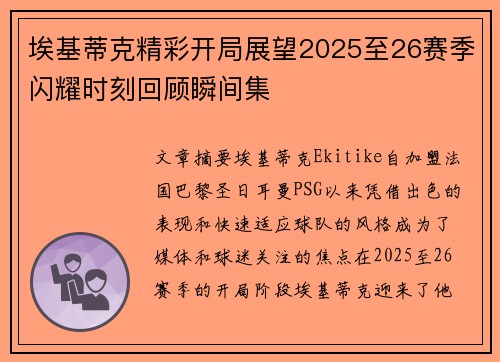 埃基蒂克精彩开局展望2025至26赛季闪耀时刻回顾瞬间集

文章摘要埃基蒂克Ekitike自加盟法国巴黎圣日耳曼PSG以来凭借出色的表现和快速适应球队的风格成为了媒体和球迷关注的焦点在2025至26赛季的开局阶段埃基蒂克迎来了他